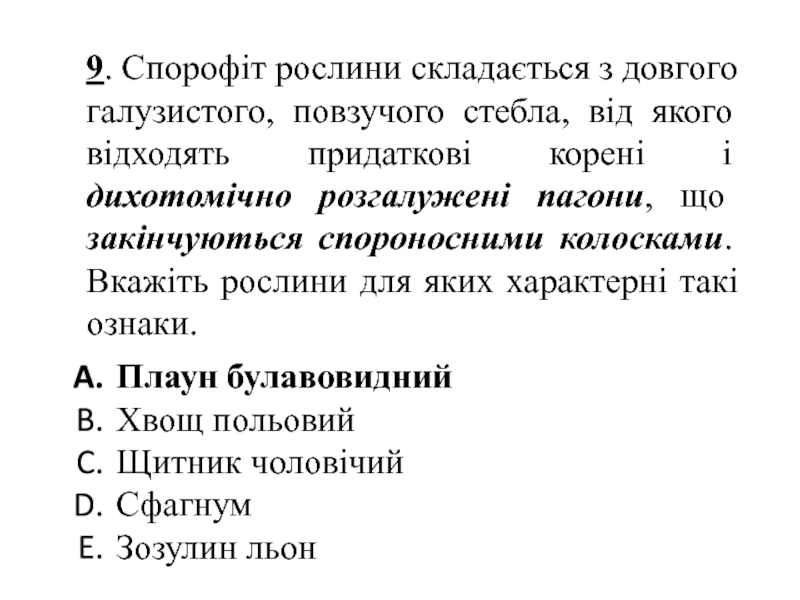 9. Спорофіт рослини складається з довгого галузистого, повзучого стебла, від якого відходять придаткові корені і дихотомічно розгалужені пагони, що закінчуються спороносними колосками. Вкажіть рослини для яких характерні такі ознаки.

A. Плаун булавовидний
B. Хвощ польовий
C. Щитник чоловічий
D. Сфагнум
E. Зозулин льон